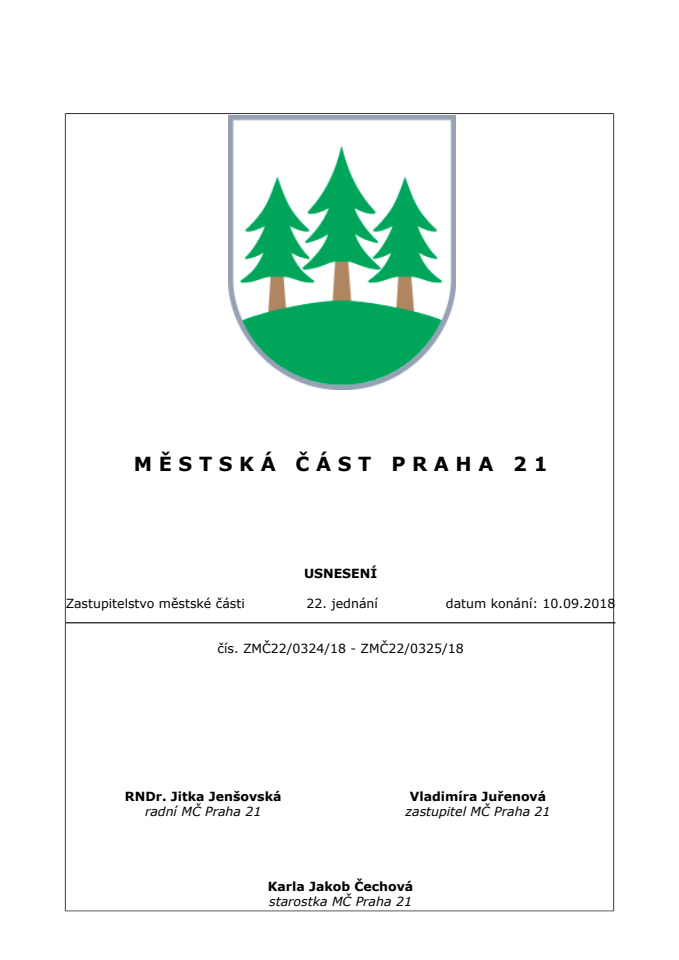 MĚSTSKÁ ČÁST PRAHA 21

USNESENÍ

Zastupitelstvo městské části 22. jednání datum konání: 10.09.2018

čís. ZMČ22/0324/18 - ZMČ22/0325/18

RNDr. Jitka Jenšovská
radní MČ Praha 21

Vladimíra Juřenová
zastupitel MČ Praha 21

Karla Jakob Čechová
starostka MČ Praha 21